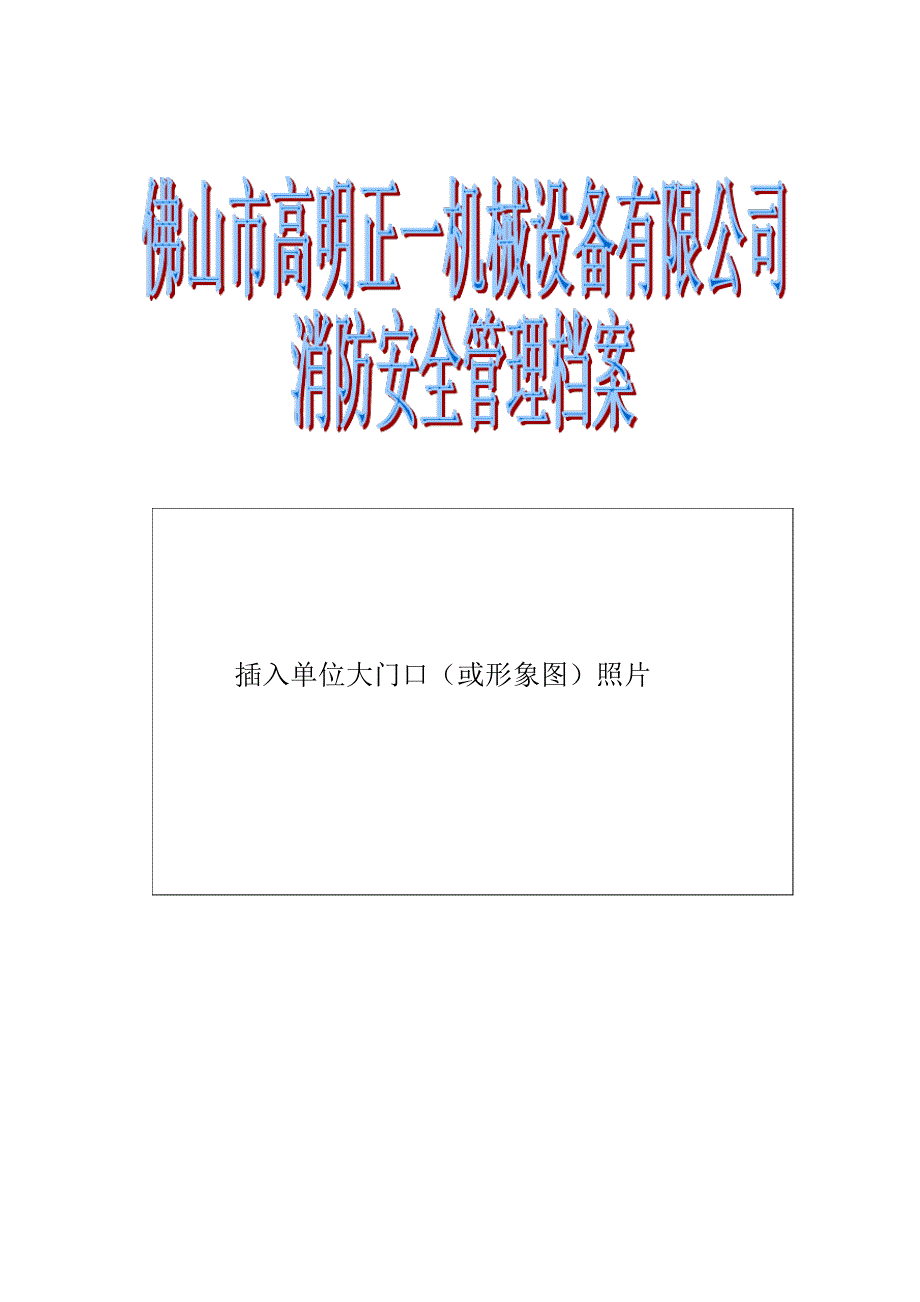 佛山市高明正一机械设备有限公司
消防安全管理档案

插入单位大门口（或形象图）照片